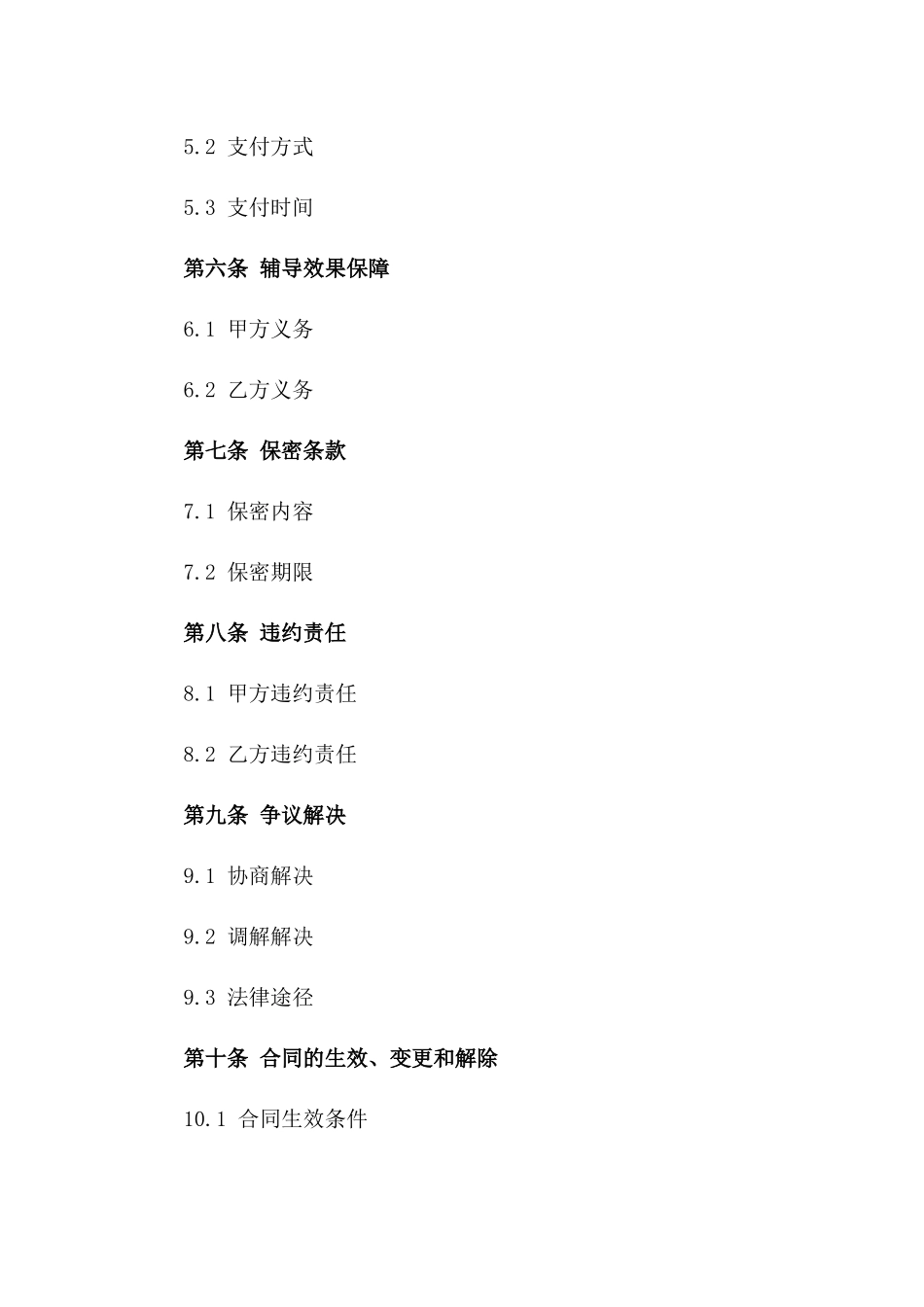 5.2 支付方式

5.3 支付时间

第六条 辅导效果保障

6.1 甲方义务

6.2 乙方义务

第七条 保密条款

7.1 保密内容

7.2 保密期限

第八条 违约责任

8.1 甲方违约责任

8.2 乙方违约责任

第九条 争议解决

9.1 协商解决

9.2 调解解决

9.3 法律途径

第十条 合同的生效、变更和解除

10.1 合同生效条件